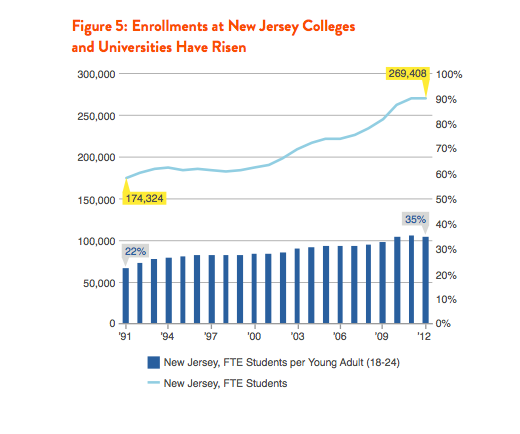 Figure 5: Enrollments at New Jersey Colleges and Universities Have Risen

300,000
250,000
200,000
150,000
100,000
50,000
0

100%
90%
80%
70%
60%
50%
40%
30%
20%
10%
0%

269,408
174,324
35%
22%

'91
'94
'97
'00
'03
'06
'09
'12

New Jersey, FTE Students per Young Adult (18-24)
New Jersey, FTE Students